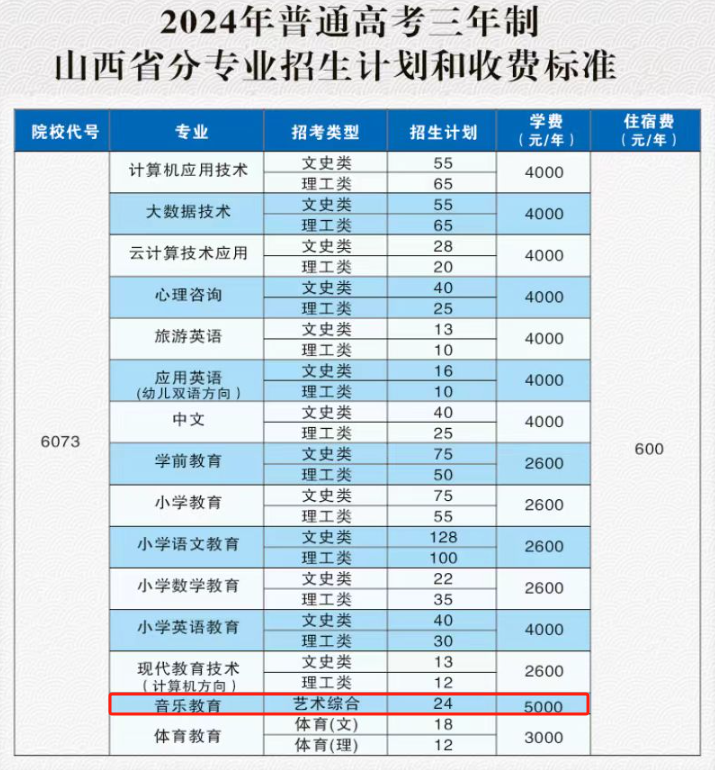 2024年普通高考三年制
山西省分专业招生计划和收费标准

| 院校代号 | 专业 | 招考类型 | 招生计划 | 学费（元/年） | 住宿费（元/年） |
|---|---|---|---|---|---|
| 6073 | 计算机应用技术 | 文史类 | 55 | 4000 | 600 |
| | | 理工类 | 65 | | |
| | 大数据技术 | 文史类 | 55 | 4000 | |
| | | 理工类 | 65 | | |
| | 云计算技术应用 | 文史类 | 28 | 4000 | |
| | | 理工类 | 20 | | |
| | 心理咨询 | 文史类 | 40 | 4000 | |
| | | 理工类 | 25 | | |
| | 旅游英语 | 文史类 | 13 | 4000 | |
| | | 理工类 | 10 | | |
| | 应用英语（幼儿双语方向） | 文史类 | 16 | 4000 | |
| | | 理工类 | 10 | | |
| | 中文 | 文史类 | 40 | 4000 | |
| | | 理工类 | 25 | | |
| | 学前教育 | 文史类 | 75 | 2600 | |
| | | 理工类 | 50 | | |
| | 小学教育 | 文史类 | 75 | 2600 | |
| | | 理工类 | 55 | | |
| | 小学语文教育 | 文史类 | 128 | 2600 | |
| | | 理工类 | 100 | | |
| | 小学数学教育 | 文史类 | 22 | 2600 | |
| | | 理工类 | 35 | | |
| | 小学英语教育 | 文史类 | 40 | 4000 | |
| | | 理工类 | 30 | | |
| | 现代教育技术（计算机方向） | 文史类 | 13 | 2600 | |
| | | 理工类 | 12 | | |
| | 音乐教育 | 艺术综合 | 24 | 5000 | |
| | 体育教育 | 体育(文) | 18 | 3000 | |
| | | 体育(理) | 12 | | |